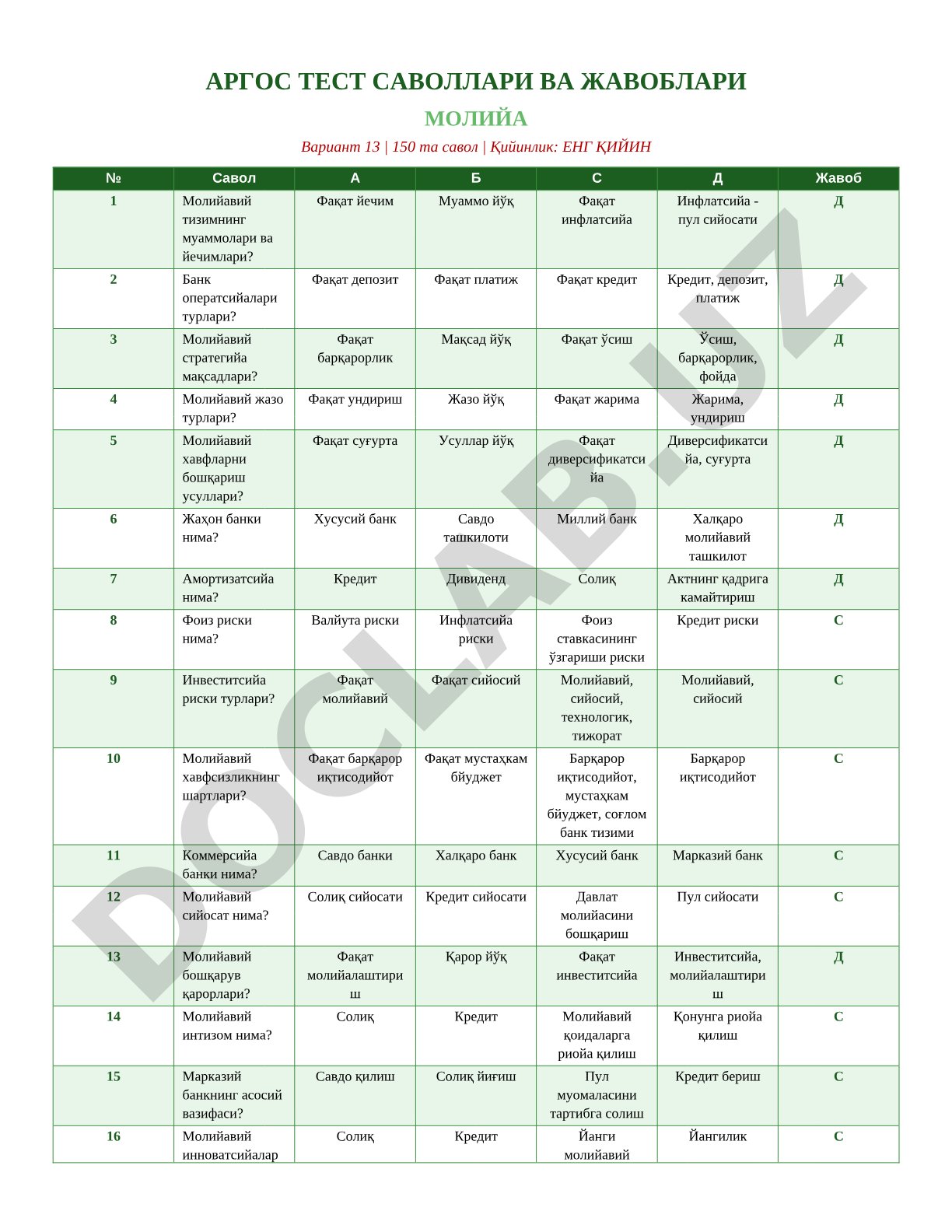 АРГОС ТЕСТ САВОЛЛАРИ ВА ЖАВОБЛАРИ

МОЛИЙА

Вариант 13 | 150 та савол | Қийинлик: ЕНГ ҚИЙИН

| № | Савол | А | Б | С | Д | Жавоб |
|---|---|---|---|---|---|---|
| 1 | Молийавий тизимнинг муаммолари ва йечимлари? | Фақат йечим | Муаммо йўқ | Фақат инфлатсийа | Инфлатсийа - пул сийосати | Д |
| 2 | Банк оператсийалари турлари? | Фақат депозит | Фақат платиж | Фақат кредит | Кредит, депозит, платиж | Д |
| 3 | Молийавий стратегийа мақсадлари? | Фақат барқарорлик | Мақсад йўқ | Фақат ўсиш | Ўсиш, барқарорлик, фойда | Д |
| 4 | Молийавий жазо турлари? | Фақат ундириш | Жазо йўқ | Фақат жарима | Жарима, ундириш | Д |
| 5 | Молийавий хавфларни бошқариш усуллари? | Фақат суғурта | Усуллар йўқ | Фақат диверсификатсийа | Диверсификатсийа, суғурта | Д |
| 6 | Жаҳон банки нима? | Хусусий банк | Савдо ташкилоти | Миллий банк | Халқаро молийавий ташкилот | Д |
| 7 | Амортизатсийа нима? | Кредит | Дивиденд | Солиқ | Актнинг қадрига камайтириш | Д |
| 8 | Фоиз риски нима? | Валйута риски | Инфлатсийа риски | Фоиз ставкасининг ўзгариши риски | Кредит риски | С |
| 9 | Инвеститсийа риски турлари? | Фақат молийавий | Фақат сийосий | Молийавий, сийосий, технологик, тижорат | Молийавий, сийосий | С |
| 10 | Молийавий хавфсизликнинг шартлари? | Фақат барқарор иқтисодийот | Фақат мустаҳкам бйуджет | Барқарор иқтисодийот, мустаҳкам бйуджет, соғлом банк тизими | Барқарор иқтисодийот | С |
| 11 | Коммерсийа банки нима? | Савдо банки | Халқаро банк | Хусусий банк | Марказий банк | С |
| 12 | Молийавий сийосат нима? | Солиқ сийосати | Кредит сийосати | Давлат молийасини бошқариш | Пул сийосати | С |
| 13 | Молийавий бошқарув қарорлари? | Фақат молийалаштириш | Қарор йўқ | Фақат инвеститсийа | Инвеститсийа, молийалаштириш | Д |
| 14 | Молийавий интизом нима? | Солиқ | Кредит | Молийавий қоидаларга риойа қилиш | Қонунга риойа қилиш | С |
| 15 | Марказий банкнинг асосий вазифаси? | Савдо қилиш | Солиқ йиғиш | Пул муомаласини тартибга солиш | Кредит бериш | С |
| 16 | Молийавий инноватсийалар | Солиқ | Кредит | Йанги молийавий | Йангилик | С |

DOCLAB.UZ